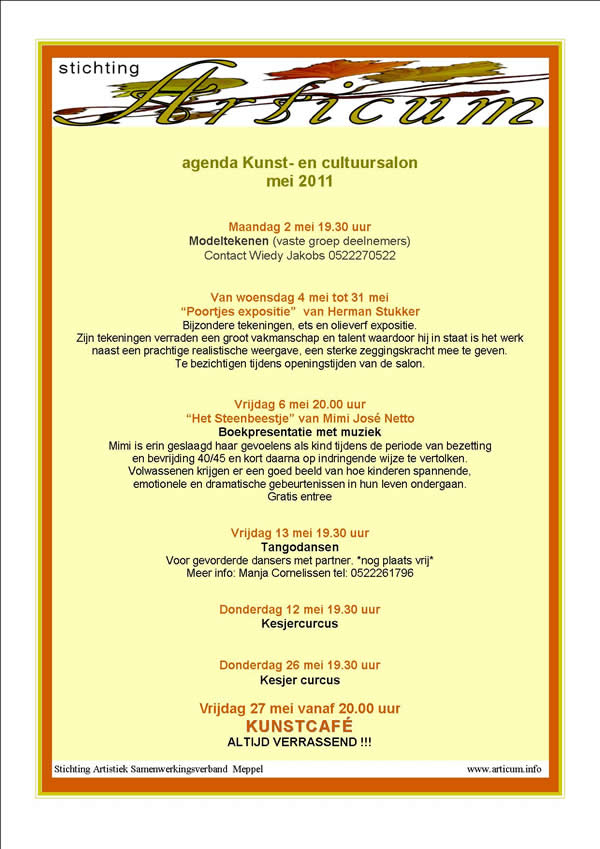 stichting
Articum

agenda Kunst- en cultuursalon
mei 2011

Maandag 2 mei 19.30 uur
Modeltekenen (vaste groep deelnemers)
Contact Wiedy Jakobs 0522270522

Van woensdag 4 mei tot 31 mei
"Poortjes expositie" van Herman Stukker
Bijzondere tekeningen, ets en olieverf expositie.
Zijn tekeningen verraden een groot vakmanschap en talent waardoor hij in staat is het werk naast een prachtige realistische weergave, een sterke zeggingskracht mee te geven.
Te bezichtigen tijdens openingstijden van de salon.

Vrijdag 6 mei 20.00 uur
"Het Steenbeestje" van Mimi José Netto
Boekpresentatie met muziek
Mimi is erin geslaagd haar gevoelens als kind tijdens de periode van bezetting en bevrijding 40/45 en kort daarna op indringende wijze te vertolken.
Volwassenen krijgen er een goed beeld van hoe kinderen spannende, emotionele en dramatische gebeurtenissen in hun leven ondergaan.
Gratis entree

Vrijdag 13 mei 19.30 uur
Tangodansen
Voor gevorderde dansers met partner. *nog plaats vrij*
Meer info: Manja Cornelissen tel: 0522261796

Donderdag 12 mei 19.30 uur
Kesjercurcus

Donderdag 26 mei 19.30 uur
Kesjer curcus

Vrijdag 27 mei vanaf 20.00 uur
KUNSTCAFÉ
ALTIJD VERRASSEND !!!

Stichting Artistiek Samenwerkingsverband Meppel
www.articum.info